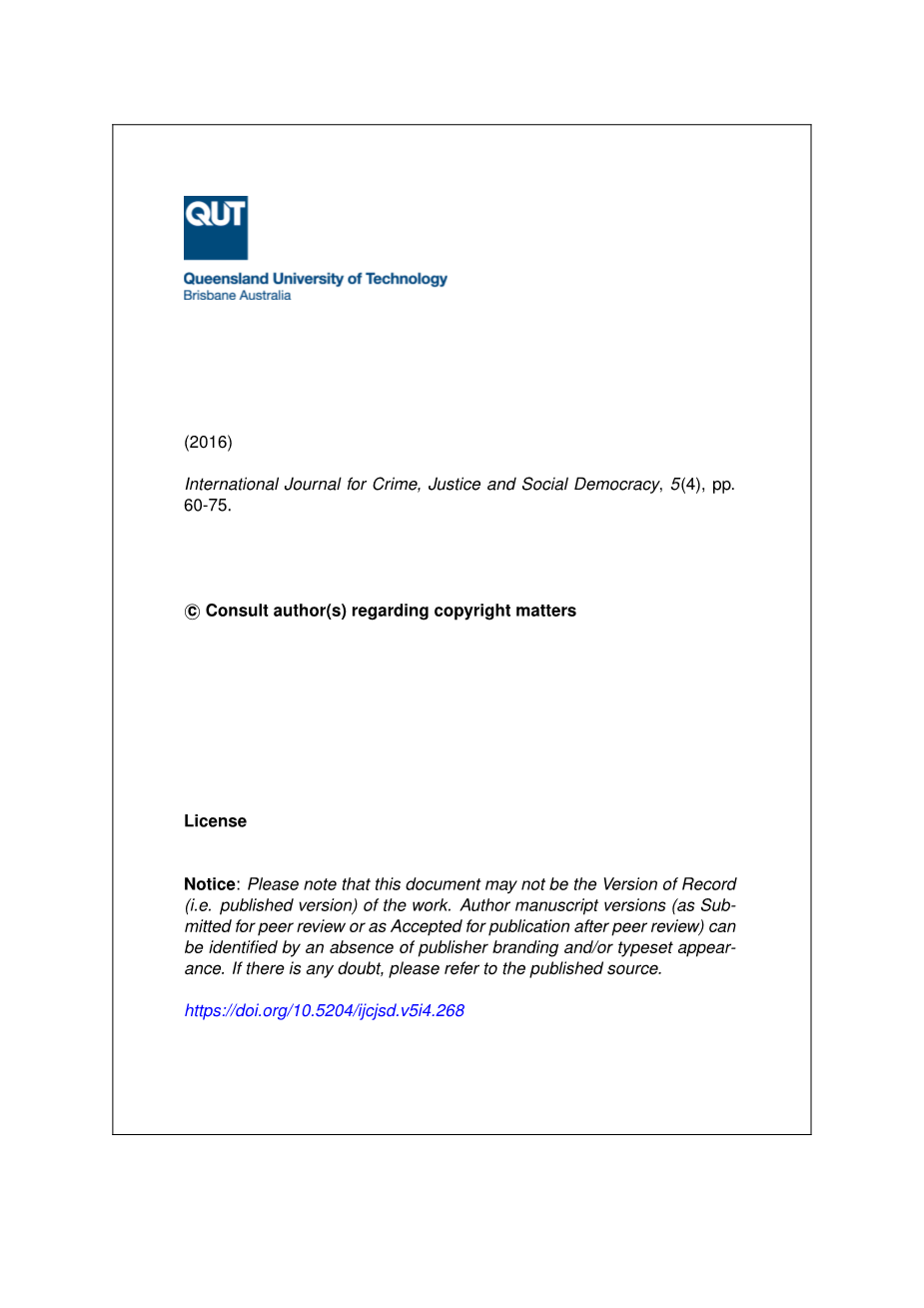 QUT

Queensland University of Technology
Brisbane Australia

(2016)

International Journal for Crime, Justice and Social Democracy, 5(4), pp. 60-75.

© Consult author(s) regarding copyright matters

License

Notice: Please note that this document may not be the Version of Record (i.e. published version) of the work. Author manuscript versions (as Submitted for peer review or as Accepted for publication after peer review) can be identified by an absence of publisher branding and/or typeset appearance. If there is any doubt, please refer to the published source.

https://doi.org/10.5204/ijcjsd.v5i4.268